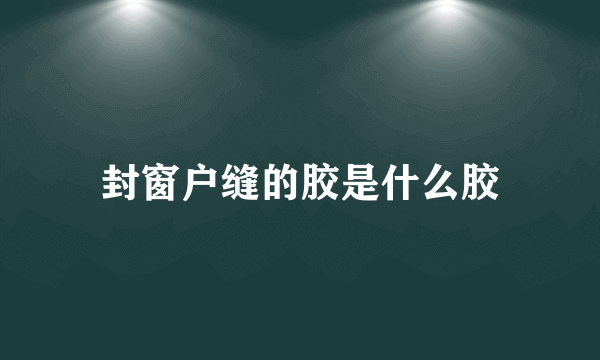 封窗户缝的胶是什么胶